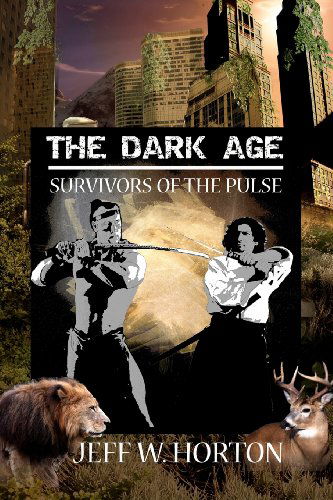 THE DARK AGE

SURVIVORS OF THE PULSE

JEFF W. HORTON